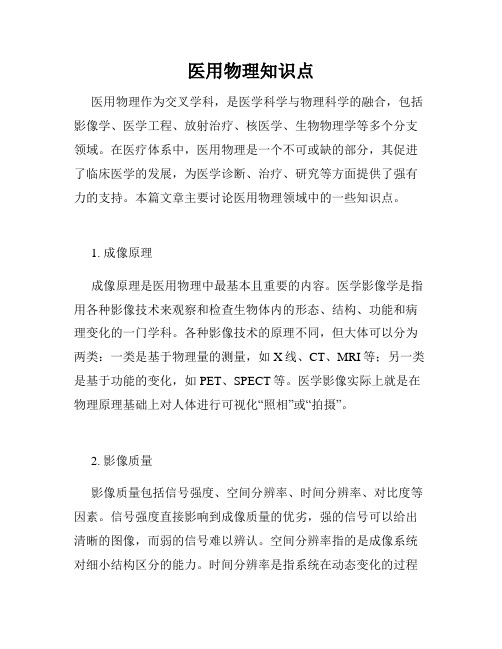 医用物理知识点

医用物理作为交叉学科，是医学科学与物理科学的融合，包括影像学、医学工程、放射治疗、核医学、生物物理学等多个分支领域。在医疗体系中，医用物理是一个不可或缺的部分，其促进了临床医学的发展，为医学诊断、治疗、研究等方面提供了强有力的支持。本篇文章主要讨论医用物理领域中的一些知识点。

1. 成像原理

成像原理是医用物理中最基本且重要的内容。医学影像学是指用各种影像技术来观察和检查生物体内的形态、结构、功能和病理变化的一门学科。各种影像技术的原理不同，但大体可以分为两类：一类是基于物理量的测量，如 X 线、CT、MRI 等；另一类是基于功能的变化，如 PET、SPECT 等。医学影像实际上就是在物理原理基础上对人体进行可视化“照相”或“拍摄”。

2. 影像质量

影像质量包括信号强度、空间分辨率、时间分辨率、对比度等因素。信号强度直接影响到成像质量的优劣，强的信号可以给出清晰的图像，而弱的信号难以辨认。空间分辨率指的是成像系统对细小结构区分的能力。时间分辨率是指系统在动态变化的过程